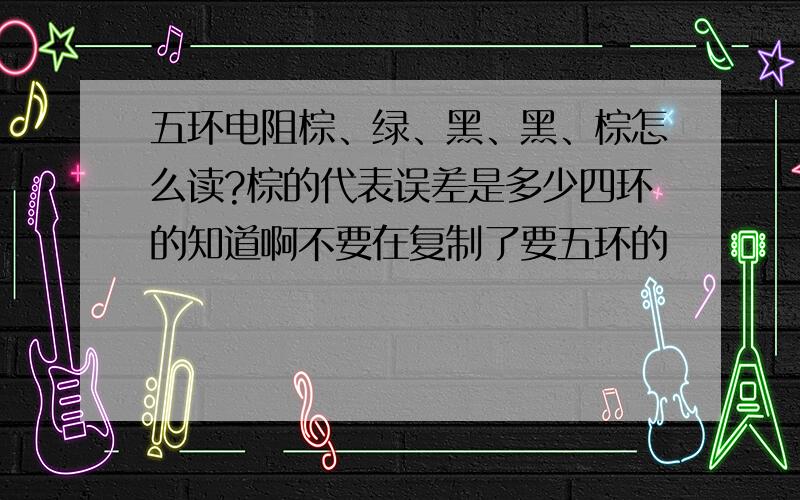 五环电阻棕、绿、黑、黑、棕怎么读?棕的代表误差是多少四环的知道啊不要在复制了要五环的